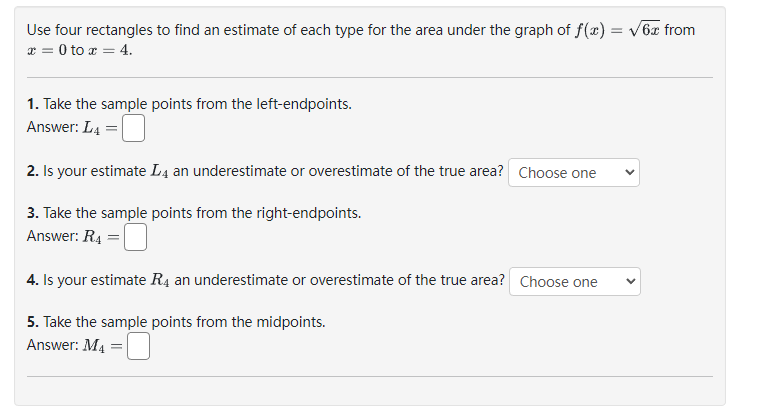 Use four rectangles to find an estimate of each type for the area under the graph of $f(x) = \sqrt{6x}$ from $x = 0$ to $x = 4$.

**1.** Take the sample points from the left-endpoints.
Answer: $L_4 =$

**2.** Is your estimate $L_4$ an underestimate or overestimate of the true area? Choose one

**3.** Take the sample points from the right-endpoints.
Answer: $R_4 =$

**4.** Is your estimate $R_4$ an underestimate or overestimate of the true area? Choose one

**5.** Take the sample points from the midpoints.
Answer: $M_4 =$